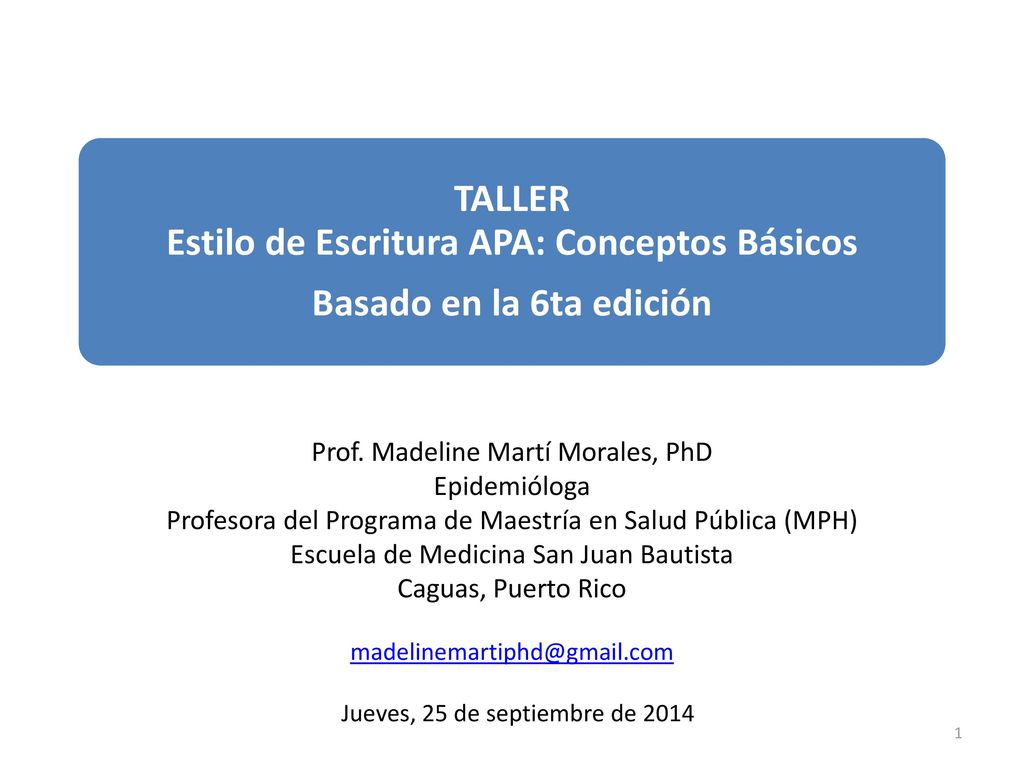 TALLER
Estilo de Escritura APA: Conceptos Básicos

Basado en la 6ta edición

Prof. Madeline Martí Morales, PhD
Epidemióloga
Profesora del Programa de Maestría en Salud Pública (MPH)
Escuela de Medicina San Juan Bautista
Caguas, Puerto Rico

madelinemartiphd@gmail.com

Jueves, 25 de septiembre de 2014

1